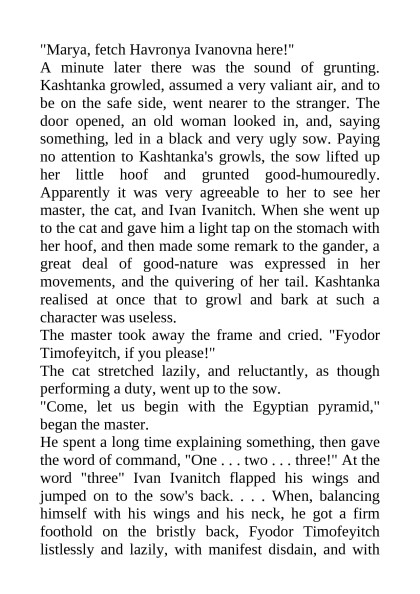 "Marya, fetch Havronya Ivanovna here!"
A minute later there was the sound of grunting. Kashtanka growled, assumed a very valiant air, and to be on the safe side, went nearer to the stranger. The door opened, an old woman looked in, and, saying something, led in a black and very ugly sow. Paying no attention to Kashtanka's growls, the sow lifted up her little hoof and grunted good-humouredly. Apparently it was very agreeable to her to see her master, the cat, and Ivan Ivanitch. When she went up to the cat and gave him a light tap on the stomach with her hoof, and then made some remark to the gander, a great deal of good-nature was expressed in her movements, and the quivering of her tail. Kashtanka realised at once that to growl and bark at such a character was useless.
The master took away the frame and cried. "Fyodor Timofeyitch, if you please!"
The cat stretched lazily, and reluctantly, as though performing a duty, went up to the sow.
"Come, let us begin with the Egyptian pyramid," began the master.
He spent a long time explaining something, then gave the word of command, "One . . . two . . . three!" At the word "three" Ivan Ivanitch flapped his wings and jumped on to the sow's back. . . . When, balancing himself with his wings and his neck, he got a firm foothold on the bristly back, Fyodor Timofeyitch listlessly and lazily, with manifest disdain, and with